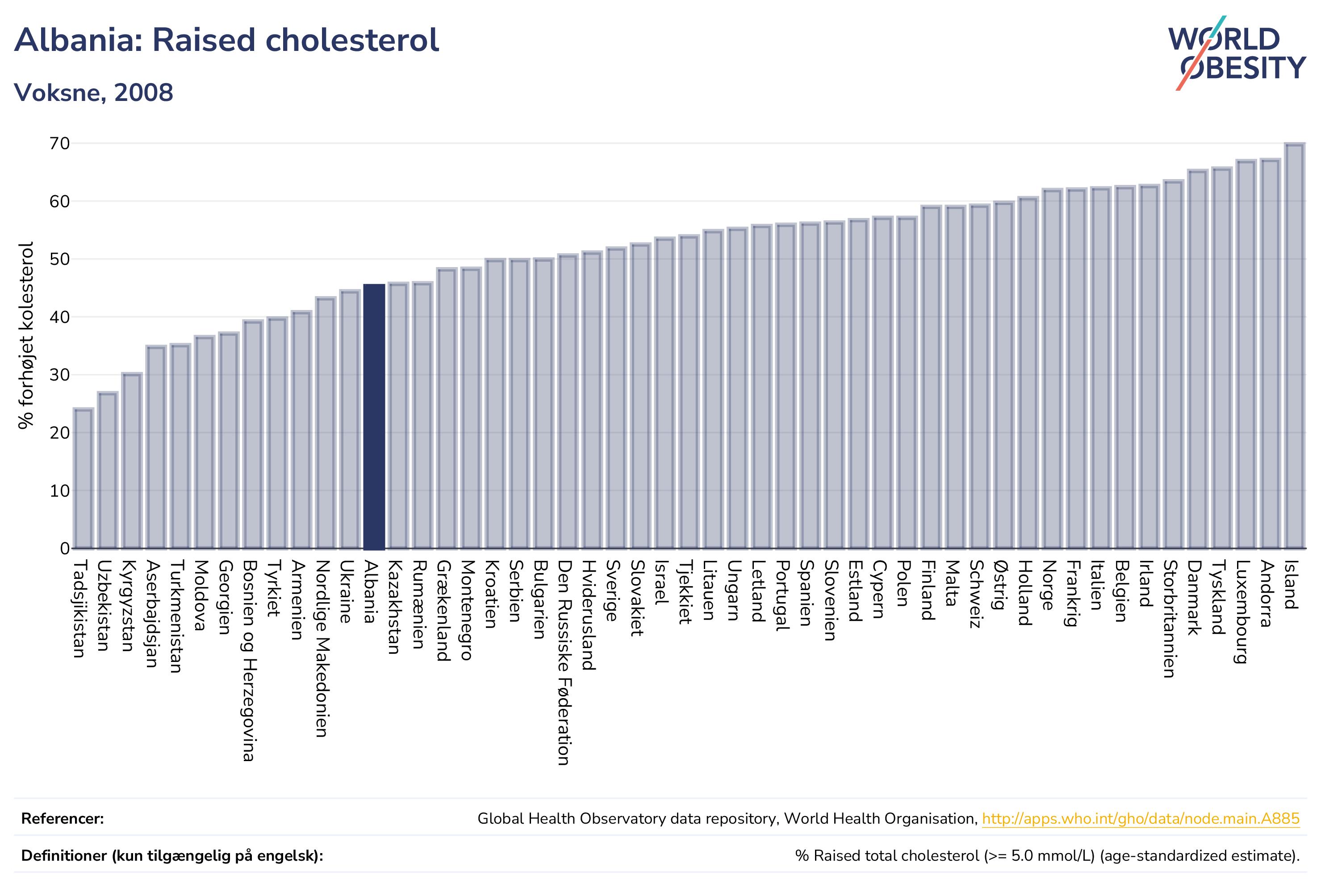 Albania: Raised cholesterol

Voksne, 2008

WORLD OBESITY

% forhøjet kolesterol

70
60
50
40
30
20
10
0

Tadsjikistan
Uzbekistan
Kyrgyzstan
Aserbajdsjan
Turkmenistan
Moldova
Georgien
Bosnien og Herzegovina
Tyrkiet
Armenien
Nordlige Makedonien
Ukraine
Albania
Kazakhstan
Rumænien
Grækenland
Montenegro
Kroatien
Serbien
Bulgarien
Den Russiske Føderation
Hviderusland
Sverige
Slovakiet
Israel
Tjekkiet
Litauen
Ungarn
Letland
Portugal
Spanien
Slovenien
Estland
Cypern
Polen
Finland
Malta
Schweiz
Østrig
Holland
Norge
Frankrig
Italien
Belgien
Irland
Storbritannien
Danmark
Tyskland
Luxembourg
Andorra
Island

Referencer: Global Health Observatory data repository, World Health Organisation, http://apps.who.int/gho/data/node.main.A885

Definitioner (kun tilgængelig på engelsk): % Raised total cholesterol (>= 5.0 mmol/L) (age-standardized estimate).